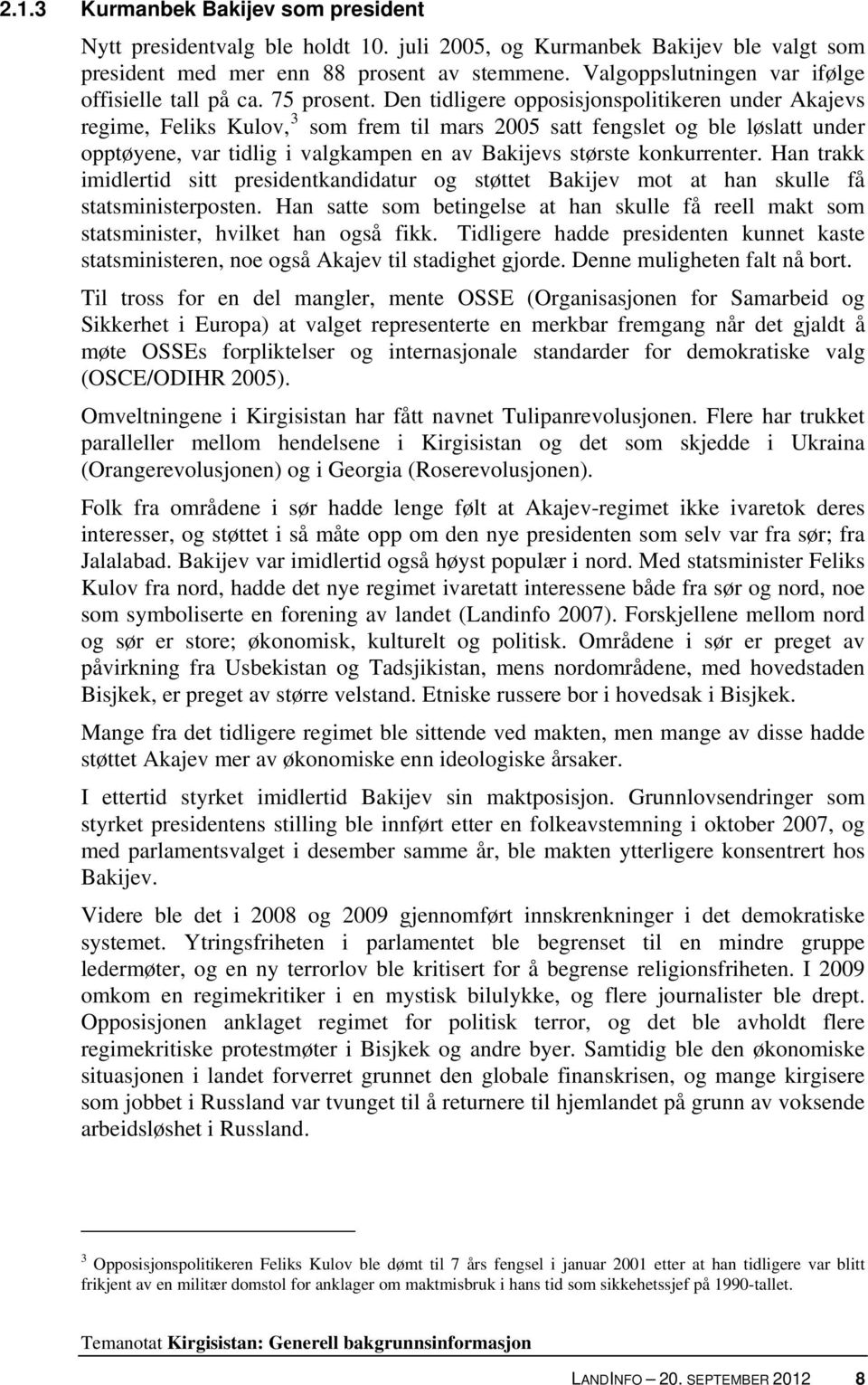 2.1.3 Kurmanbek Bakijev som president

Nytt presidentvalg ble holdt 10. juli 2005, og Kurmanbek Bakijev ble valgt som president med mer enn 88 prosent av stemmene. Valgoppslutningen var ifølge offisielle tall på ca. 75 prosent. Den tidligere opposisjonspolitikeren under Akajevs regime, Feliks Kulov,$^3$ som frem til mars 2005 satt fengslet og ble løslatt under opptøyene, var tidlig i valgkampen en av Bakijevs største konkurrenter. Han trakk imidlertid sitt presidentkandidatur og støttet Bakijev mot at han skulle få statsministerposten. Han satte som betingelse at han skulle få reell makt som statsminister, hvilket han også fikk. Tidligere hadde presidenten kunnet kaste statsministeren, noe også Akajev til stadighet gjorde. Denne muligheten falt nå bort.

Til tross for en del mangler, mente OSSE (Organisasjonen for Samarbeid og Sikkerhet i Europa) at valget representerte en merkbar fremgang når det gjaldt å møte OSSEs forpliktelser og internasjonale standarder for demokratiske valg (OSCE/ODIHR 2005).

Omveltningene i Kirgisistan har fått navnet Tulipanrevolusjonen. Flere har trukket paralleller mellom hendelsene i Kirgisistan og det som skjedde i Ukraina (Orangerevolusjonen) og i Georgia (Roserevolusjonen).

Folk fra områdene i sør hadde lenge følt at Akajev-regimet ikke ivaretok deres interesser, og støttet i så måte opp om den nye presidenten som selv var fra sør; fra Jalalabad. Bakijev var imidlertid også høyst populær i nord. Med statsminister Feliks Kulov fra nord, hadde det nye regimet ivaretatt interessene både fra sør og nord, noe som symboliserte en forening av landet (Landinfo 2007). Forskjellene mellom nord og sør er store; økonomisk, kulturelt og politisk. Områdene i sør er preget av påvirkning fra Usbekistan og Tadsjikistan, mens nordområdene, med hovedstaden Bisjkek, er preget av større velstand. Etniske russere bor i hovedsak i Bisjkek.

Mange fra det tidligere regimet ble sittende ved makten, men mange av disse hadde støttet Akajev mer av økonomiske enn ideologiske årsaker.

I ettertid styrket imidlertid Bakijev sin maktposisjon. Grunnlovsendringer som styrket presidentens stilling ble innført etter en folkeavstemning i oktober 2007, og med parlamentsvalget i desember samme år, ble makten ytterligere konsentrert hos Bakijev.

Videre ble det i 2008 og 2009 gjennomført innskrenkninger i det demokratiske systemet. Ytringsfriheten i parlamentet ble begrenset til en mindre gruppe ledermøter, og en ny terrorlov ble kritisert for å begrense religionsfriheten. I 2009 omkom en regimekritiker i en mystisk bilulykke, og flere journalister ble drept. Opposisjonen anklaget regimet for politisk terror, og det ble avholdt flere regimekritiske protestmøter i Bisjkek og andre byer. Samtidig ble den økonomiske situasjonen i landet forverret grunnet den globale finanskrisen, og mange kirgisere som jobbet i Russland var tvunget til å returnere til hjemlandet på grunn av voksende arbeidsløshet i Russland.

$^3$ Opposisjonspolitikeren Feliks Kulov ble dømt til 7 års fengsel i januar 2001 etter at han tidligere var blitt frikjent av en militær domstol for anklager om maktmisbruk i hans tid som sikkehetssjef på 1990-tallet.

Temanotat Kirgisistan: Generell bakgrunnsinformasjon

LANDINFO – 20. SEPTEMBER 2012 8